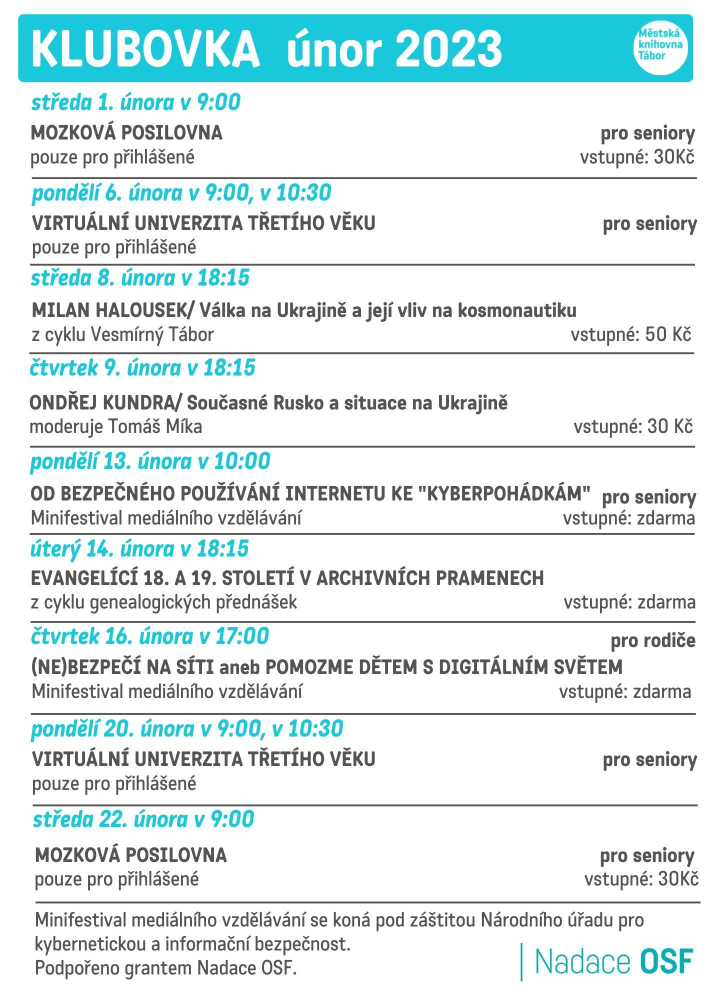 KLUBOVKA únor 2023

Městská knihovna Tábor

středa 1. února v 9:00

MOZKOVÁ POSILOVNA pro seniory
pouze pro přihlášené vstupné: 30Kč

pondělí 6. února v 9:00, v 10:30

VIRTUÁLNÍ UNIVERZITA TŘETÍHO VĚKU pro seniory
pouze pro přihlášené

středa 8. února v 18:15

MILAN HALOUSEK/ Válka na Ukrajině a její vliv na kosmonautiku
z cyklu Vesmírný Tábor vstupné: 50 Kč

čtvrtek 9. února v 18:15

ONDŘEJ KUNDRA/ Současné Rusko a situace na Ukrajině
moderuje Tomáš Míka vstupné: 30 Kč

pondělí 13. února v 10:00

OD BEZPEČNÉHO POUŽÍVÁNÍ INTERNETU KE "KYBERPOHÁDKÁM" pro seniory
Minifestival mediálního vzdělávání vstupné: zdarma

úterý 14. února v 18:15

EVANGELÍCÍ 18. A 19. STOLETÍ V ARCHIVNÍCH PRAMENECH
z cyklu genealogických přednášek vstupné: zdarma

čtvrtek 16. února v 17:00

pro rodiče
(NE)BEZPEČÍ NA SÍTI aneb POMOZME DĚTEM S DIGITÁLNÍM SVĚTEM
Minifestival mediálního vzdělávání vstupné: zdarma

pondělí 20. února v 9:00, v 10:30

VIRTUÁLNÍ UNIVERZITA TŘETÍHO VĚKU pro seniory
pouze pro přihlášené

středa 22. února v 9:00

MOZKOVÁ POSILOVNA pro seniory
pouze pro přihlášené vstupné: 30Kč

Minifestival mediálního vzdělávání se koná pod záštitou Národního úřadu pro kybernetickou a informační bezpečnost.
Podpořeno grantem Nadace OSF.

Nadace OSF